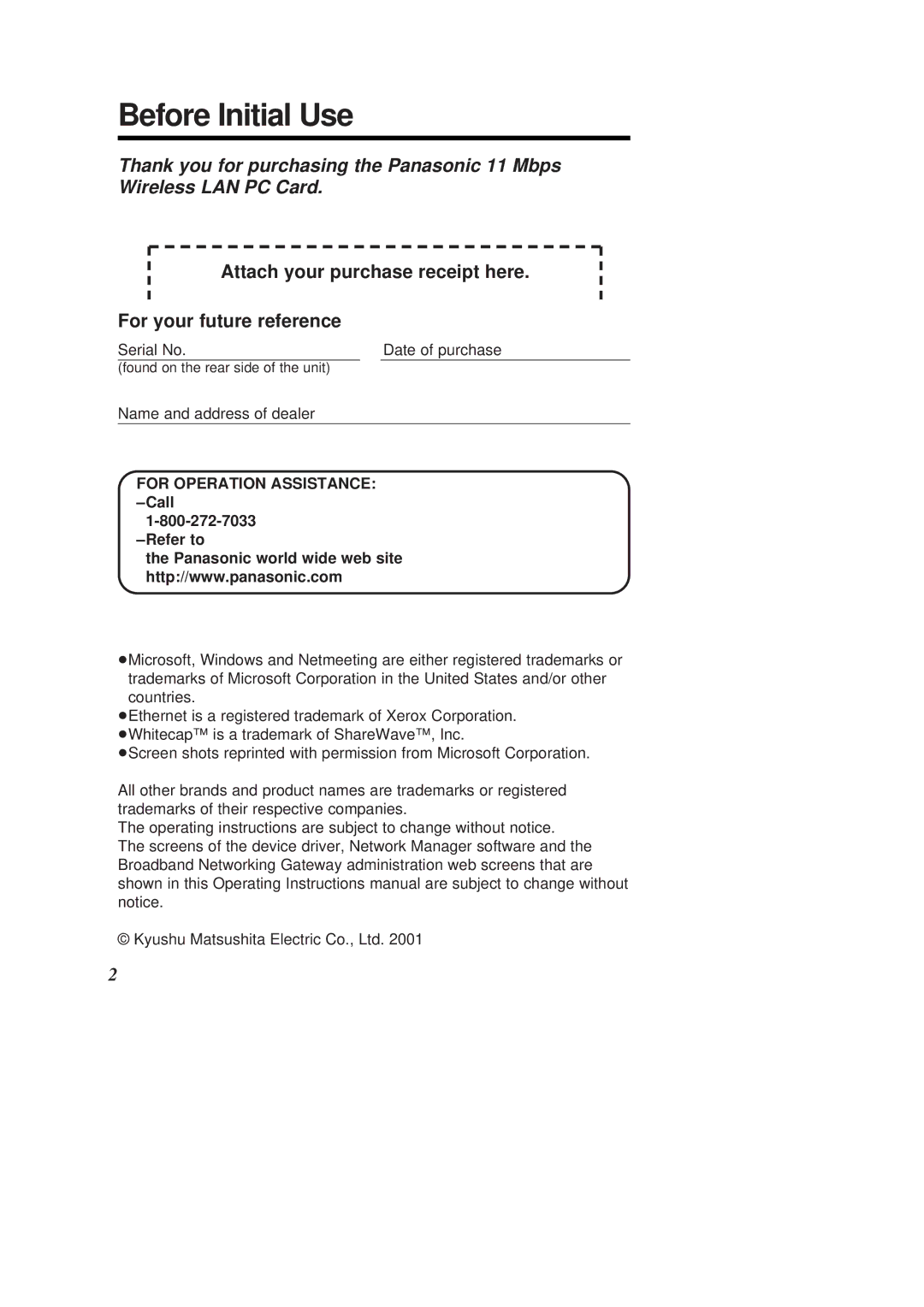 Before Initial Use

Thank you for purchasing the Panasonic 11 Mbps Wireless LAN PC Card.

Attach your purchase receipt here.

For your future reference

Serial No.
(found on the rear side of the unit)

Date of purchase

Name and address of dealer

FOR OPERATION ASSISTANCE:
–Call
1-800-272-7033
–Refer to
the Panasonic world wide web site
http://www.panasonic.com

●Microsoft, Windows and Netmeeting are either registered trademarks or trademarks of Microsoft Corporation in the United States and/or other countries.
●Ethernet is a registered trademark of Xerox Corporation.
●Whitecap™ is a trademark of ShareWave™, Inc.
●Screen shots reprinted with permission from Microsoft Corporation.

All other brands and product names are trademarks or registered trademarks of their respective companies.
The operating instructions are subject to change without notice.
The screens of the device driver, Network Manager software and the Broadband Networking Gateway administration web screens that are shown in this Operating Instructions manual are subject to change without notice.

© Kyushu Matsushita Electric Co., Ltd. 2001

2